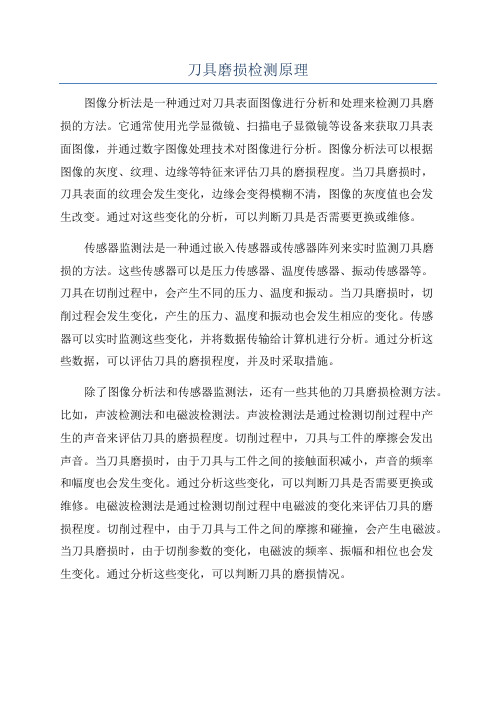 刀具磨损检测原理

图像分析法是一种通过对刀具表面图像进行分析和处理来检测刀具磨损的方法。它通常使用光学显微镜、扫描电子显微镜等设备来获取刀具表面图像，并通过数字图像处理技术对图像进行分析。图像分析法可以根据图像的灰度、纹理、边缘等特征来评估刀具的磨损程度。当刀具磨损时，刀具表面的纹理会发生变化，边缘会变得模糊不清，图像的灰度值也会发生改变。通过对这些变化的分析，可以判断刀具是否需要更换或维修。

传感器监测法是一种通过嵌入传感器或传感器阵列来实时监测刀具磨损的方法。这些传感器可以是压力传感器、温度传感器、振动传感器等。刀具在切削过程中，会产生不同的压力、温度和振动。当刀具磨损时，切削过程会发生变化，产生的压力、温度和振动也会发生相应的变化。传感器可以实时监测这些变化，并将数据传输给计算机进行分析。通过分析这些数据，可以评估刀具的磨损程度，并及时采取措施。

除了图像分析法和传感器监测法，还有一些其他的刀具磨损检测方法。比如，声波检测法和电磁波检测法。声波检测法是通过检测切削过程中产生的声音来评估刀具的磨损程度。切削过程中，刀具与工件的摩擦会发出声音。当刀具磨损时，由于刀具与工件之间的接触面积减小，声音的频率和幅度也会发生变化。通过分析这些变化，可以判断刀具是否需要更换或维修。电磁波检测法是通过检测切削过程中电磁波的变化来评估刀具的磨损程度。切削过程中，由于刀具与工件之间的摩擦和碰撞，会产生电磁波。当刀具磨损时，由于切削参数的变化，电磁波的频率、振幅和相位也会发生变化。通过分析这些变化，可以判断刀具的磨损情况。